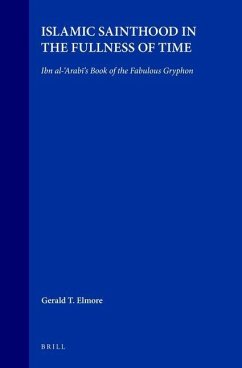 ISLAMIC SAINTHOOD IN THE FULLNESS OF TIME

Ibn al-ʿArabī's Book of the Fabulous Gryphon

Gerald T. Elmore

BRILL